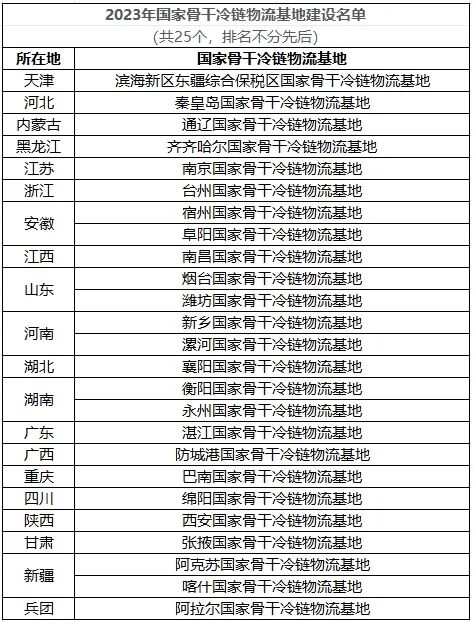 2023年国家骨干冷链物流基地建设名单

(共25个，排名不分先后)

| 所在地 | 国家骨干冷链物流基地 |
|---|---|
| 天津 | 滨海新区东疆综合保税区国家骨干冷链物流基地 |
| 河北 | 秦皇岛国家骨干冷链物流基地 |
| 内蒙古 | 通辽国家骨干冷链物流基地 |
| 黑龙江 | 齐齐哈尔国家骨干冷链物流基地 |
| 江苏 | 南京国家骨干冷链物流基地 |
| 浙江 | 台州国家骨干冷链物流基地 |
| 安徽 | 宿州国家骨干冷链物流基地 |
| | 阜阳国家骨干冷链物流基地 |
| 江西 | 南昌国家骨干冷链物流基地 |
| 山东 | 烟台国家骨干冷链物流基地 |
| | 潍坊国家骨干冷链物流基地 |
| 河南 | 新乡国家骨干冷链物流基地 |
| | 漯河国家骨干冷链物流基地 |
| 湖北 | 襄阳国家骨干冷链物流基地 |
| 湖南 | 衡阳国家骨干冷链物流基地 |
| | 永州国家骨干冷链物流基地 |
| 广东 | 湛江国家骨干冷链物流基地 |
| 广西 | 防城港国家骨干冷链物流基地 |
| 重庆 | 巴南国家骨干冷链物流基地 |
| 四川 | 绵阳国家骨干冷链物流基地 |
| 陕西 | 西安国家骨干冷链物流基地 |
| 甘肃 | 张掖国家骨干冷链物流基地 |
| 新疆 | 阿克苏国家骨干冷链物流基地 |
| | 喀什国家骨干冷链物流基地 |
| 兵团 | 阿拉尔国家骨干冷链物流基地 |